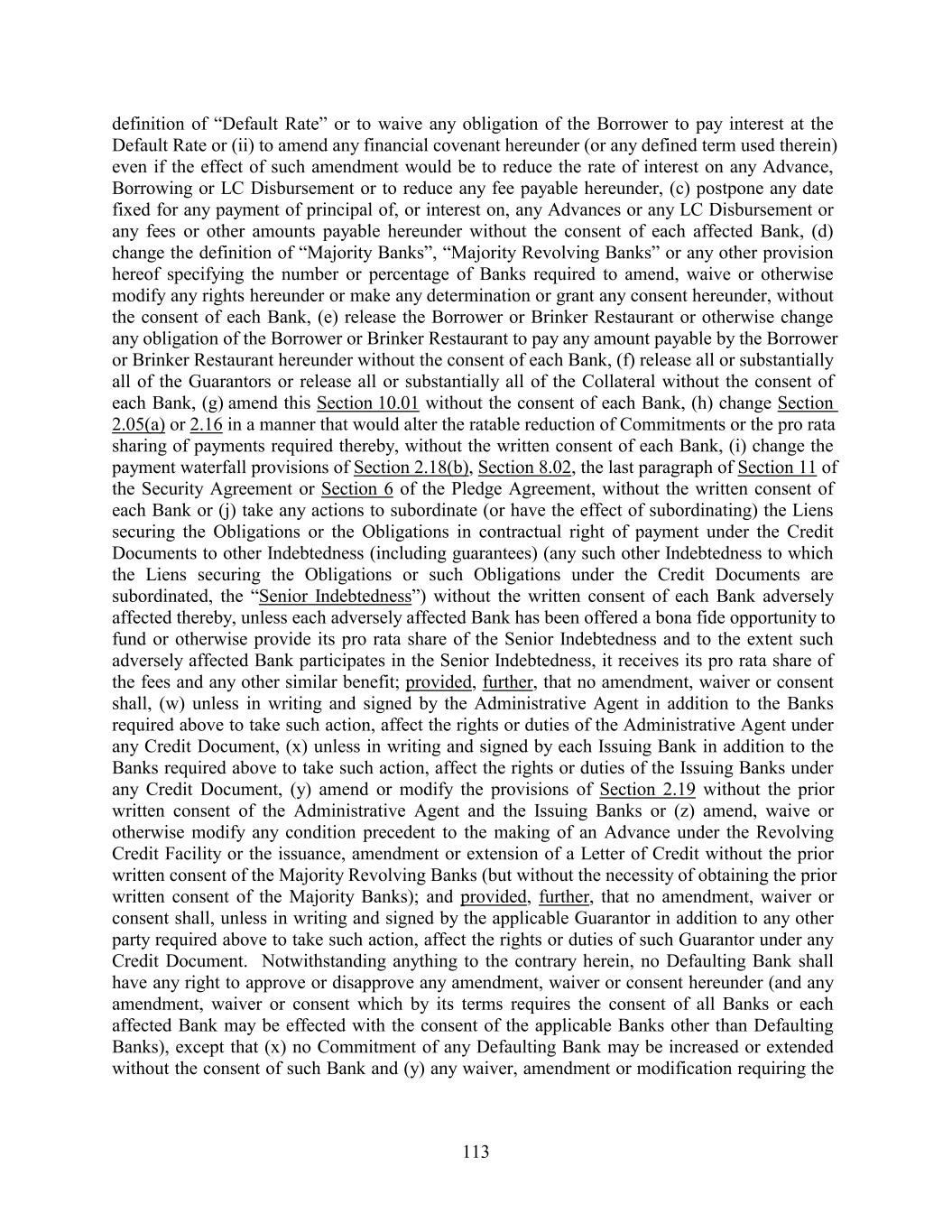 definition of “Default Rate” or to waive any obligation of the Borrower to pay interest at the Default Rate or (ii) to amend any financial covenant hereunder (or any defined term used therein) even if the effect of such amendment would be to reduce the rate of interest on any Advance, Borrowing or LC Disbursement or to reduce any fee payable hereunder, (c) postpone any date fixed for any payment of principal of, or interest on, any Advances or any LC Disbursement or any fees or other amounts payable hereunder without the consent of each affected Bank, (d) change the definition of “Majority Banks”, “Majority Revolving Banks” or any other provision hereof specifying the number or percentage of Banks required to amend, waive or otherwise modify any rights hereunder or make any determination or grant any consent hereunder, without the consent of each Bank, (e) release the Borrower or Brinker Restaurant or otherwise change any obligation of the Borrower or Brinker Restaurant to pay any amount payable by the Borrower or Brinker Restaurant hereunder without the consent of each Bank, (f) release all or substantially all of the Guarantors or release all or substantially all of the Collateral without the consent of each Bank, (g) amend this Section 10.01 without the consent of each Bank, (h) change Section 2.05(a) or 2.16 in a manner that would alter the ratable reduction of Commitments or the pro rata sharing of payments required thereby, without the written consent of each Bank, (i) change the payment waterfall provisions of Section 2.18(b), Section 8.02, the last paragraph of Section 11 of the Security Agreement or Section 6 of the Pledge Agreement, without the written consent of each Bank or (j) take any actions to subordinate (or have the effect of subordinating) the Liens securing the Obligations or the Obligations in contractual right of payment under the Credit Documents to other Indebtedness (including guarantees) (any such other Indebtedness to which the Liens securing the Obligations or such Obligations under the Credit Documents are subordinated, the “Senior Indebtedness”) without the written consent of each Bank adversely affected thereby, unless each adversely affected Bank has been offered a bona fide opportunity to fund or otherwise provide its pro rata share of the Senior Indebtedness and to the extent such adversely affected Bank participates in the Senior Indebtedness, it receives its pro rata share of the fees and any other similar benefit; provided, further, that no amendment, waiver or consent shall, (w) unless in writing and signed by the Administrative Agent in addition to the Banks required above to take such action, affect the rights or duties of the Administrative Agent under any Credit Document, (x) unless in writing and signed by each Issuing Bank in addition to the Banks required above to take such action, affect the rights or duties of the Issuing Banks under any Credit Document, (y) amend or modify the provisions of Section 2.19 without the prior written consent of the Administrative Agent and the Issuing Banks or (z) amend, waive or otherwise modify any condition precedent to the making of an Advance under the Revolving Credit Facility or the issuance, amendment or extension of a Letter of Credit without the prior written consent of the Majority Revolving Banks (but without the necessity of obtaining the prior written consent of the Majority Banks); and provided, further, that no amendment, waiver or consent shall, unless in writing and signed by the applicable Guarantor in addition to any other party required above to take such action, affect the rights or duties of such Guarantor under any Credit Document. Notwithstanding anything to the contrary herein, no Defaulting Bank shall have any right to approve or disapprove any amendment, waiver or consent hereunder (and any amendment, waiver or consent which by its terms requires the consent of all Banks or each affected Bank may be effected with the consent of the applicable Banks other than Defaulting Banks), except that (x) no Commitment of any Defaulting Bank may be increased or extended without the consent of such Bank and (y) any waiver, amendment or modification requiring the

113